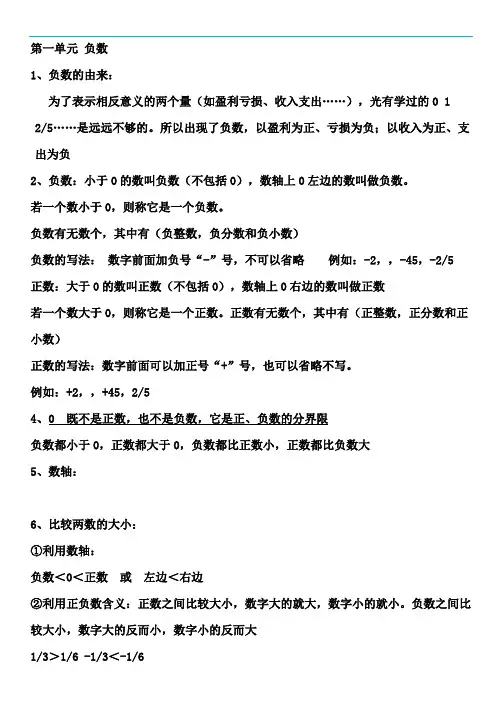 第一单元 负数

1、负数的由来：

为了表示相反意义的两个量（如盈利亏损、收入支出……），光有学过的 0 1 2/5……是远远不够的。所以出现了负数，以盈利为正、亏损为负；以收入为正、支出为负

2、负数：小于 0 的数叫负数（不包括 0），数轴上 0 左边的数叫做负数。

若一个数小于 0，则称它是一个负数。

负数有无数个，其中有（负整数，负分数和负小数）

负数的写法： 数字前面加负号“-”号，不可以省略 例如：-2，，-45，-2/5

正数：大于 0 的数叫正数（不包括 0），数轴上 0 右边的数叫做正数

若一个数大于 0，则称它是一个正数。正数有无数个，其中有（正整数，正分数和正小数）

正数的写法：数字前面可以加正号“+”号，也可以省略不写。

例如：+2，，+45，2/5

4、0 既不是正数，也不是负数，它是正、负数的分界限

负数都小于 0，正数都大于 0，负数都比正数小，正数都比负数大

5、数轴：

6、比较两数的大小：

①利用数轴：

负数＜0＜正数 或 左边＜右边

②利用正负数含义：正数之间比较大小，数字大的就大，数字小的就小。负数之间比较大小，数字大的反而小，数字小的反而大

1/3＞1/6 -1/3＜-1/6